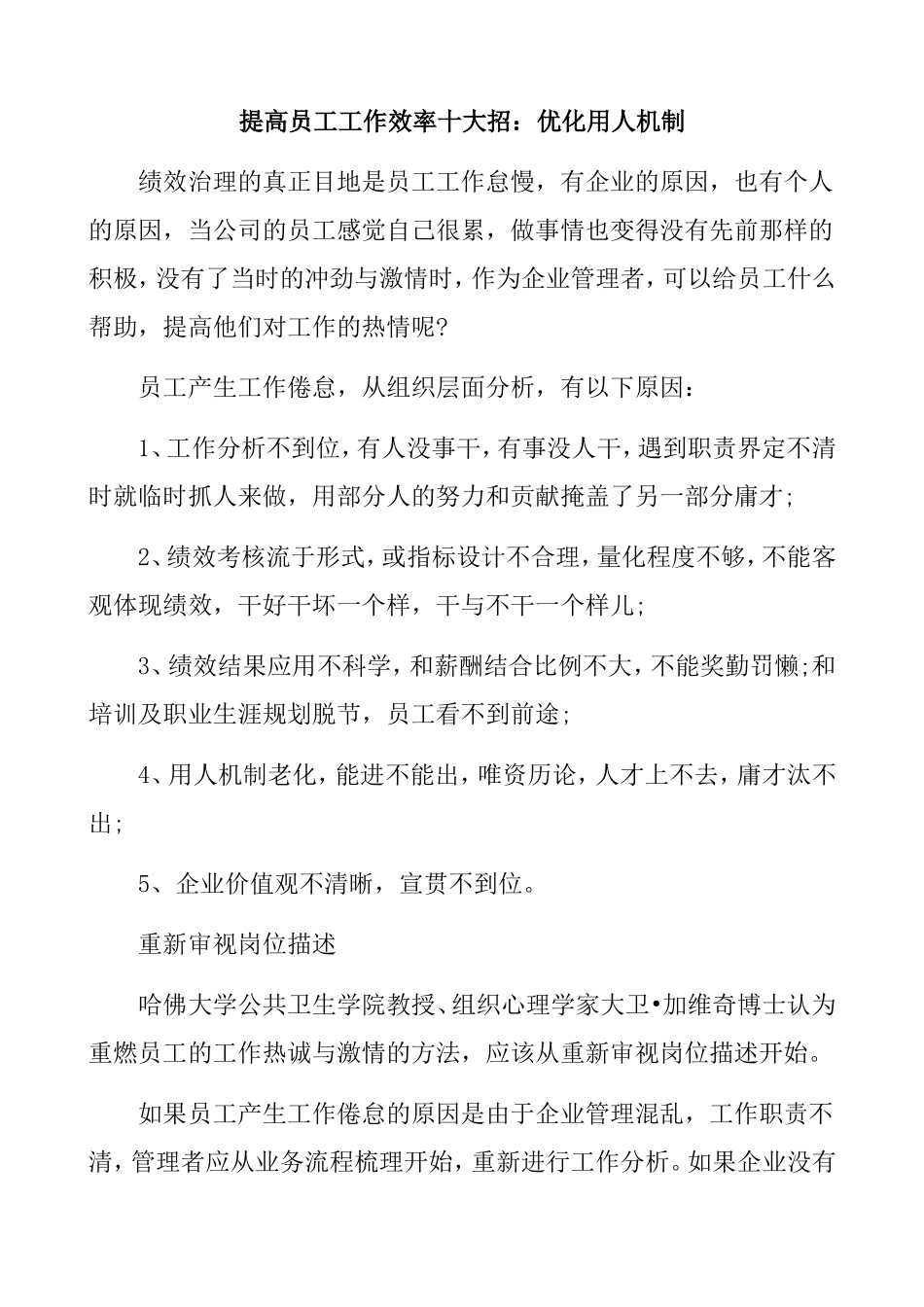 提高员工工作效率十大招：优化用人机制

绩效治理的真正目地是员工工作怠慢，有企业的原因，也有个人的原因，当公司的员工感觉自己很累，做事情也变得没有先前那样的积极，没有了当时的冲劲与激情时，作为企业管理者，可以给员工什么帮助，提高他们对工作的热情呢?

员工产生工作倦怠，从组织层面分析，有以下原因：

1、工作分析不到位，有人没事干，有事没人干，遇到职责界定不清时就临时抓人来做，用部分人的努力和贡献掩盖了另一部分庸才;

2、绩效考核流于形式，或指标设计不合理，量化程度不够，不能客观体现绩效，干好干坏一个样，干与不干一个样儿;

3、绩效结果应用不科学，和薪酬结合比例不大，不能奖勤罚懒;和培训及职业生涯规划脱节，员工看不到前途;

4、用人机制老化，能进不能出，唯资历论，人才上不去，庸才汰不出;

5、企业价值观不清晰，宣贯不到位。

重新审视岗位描述

哈佛大学公共卫生学院教授、组织心理学家大卫•加维奇博士认为重燃员工的工作热诚与激情的方法，应该从重新审视岗位描述开始。

如果员工产生工作倦怠的原因是由于企业管理混乱，工作职责不清，管理者应从业务流程梳理开始，重新进行工作分析。如果企业没有